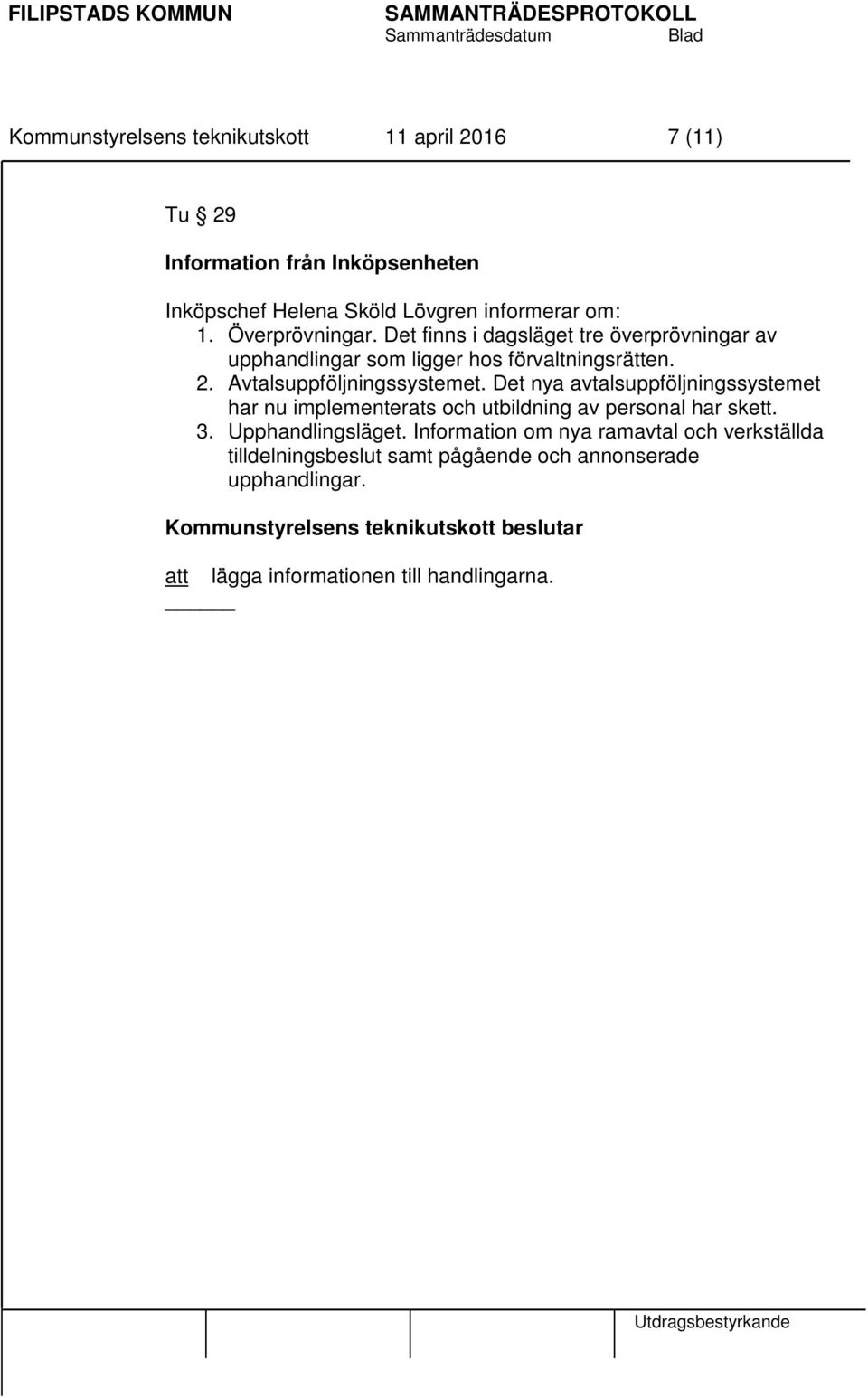 FILIPSTADS KOMMUN SAMMANTRÄDESPROTOKOLL
Sammanträdesdatum Blad

Kommunstyrelsens teknikutskott 11 april 2016 7 (11)

Tu 29

Information från Inköpsenheten

Inköpschef Helena Sköld Lövgren informerar om:
1. Överprövningar. Det finns i dagsläget tre överprövningar av upphandlingar som ligger hos förvaltningsrätten.
2. Avtalsuppföljningssystemet. Det nya avtalsuppföljningssystemet har nu implementerats och utbildning av personal har skett.
3. Upphandlingsläget. Information om nya ramavtal och verkställda tilldelningsbeslut samt pågående och annonserade upphandlingar.

Kommunstyrelsens teknikutskott beslutar

att lägga informationen till handlingarna.

Utdragsbestyrkande